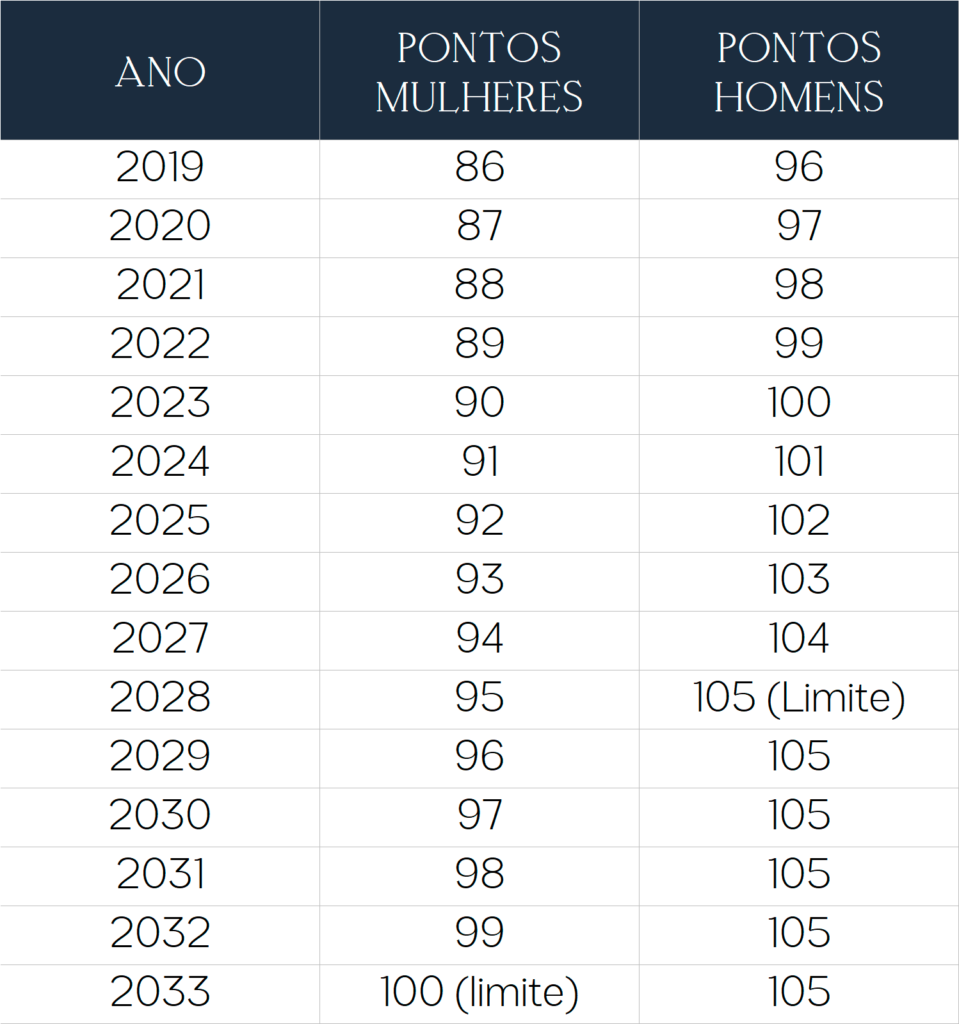 | ANO | PONTOS MULHERES | PONTOS HOMENS |
|---|---|---|
| 2019 | 86 | 96 |
| 2020 | 87 | 97 |
| 2021 | 88 | 98 |
| 2022 | 89 | 99 |
| 2023 | 90 | 100 |
| 2024 | 91 | 101 |
| 2025 | 92 | 102 |
| 2026 | 93 | 103 |
| 2027 | 94 | 104 |
| 2028 | 95 | 105 (Limite) |
| 2029 | 96 | 105 |
| 2030 | 97 | 105 |
| 2031 | 98 | 105 |
| 2032 | 99 | 105 |
| 2033 | 100 (limite) | 105 |